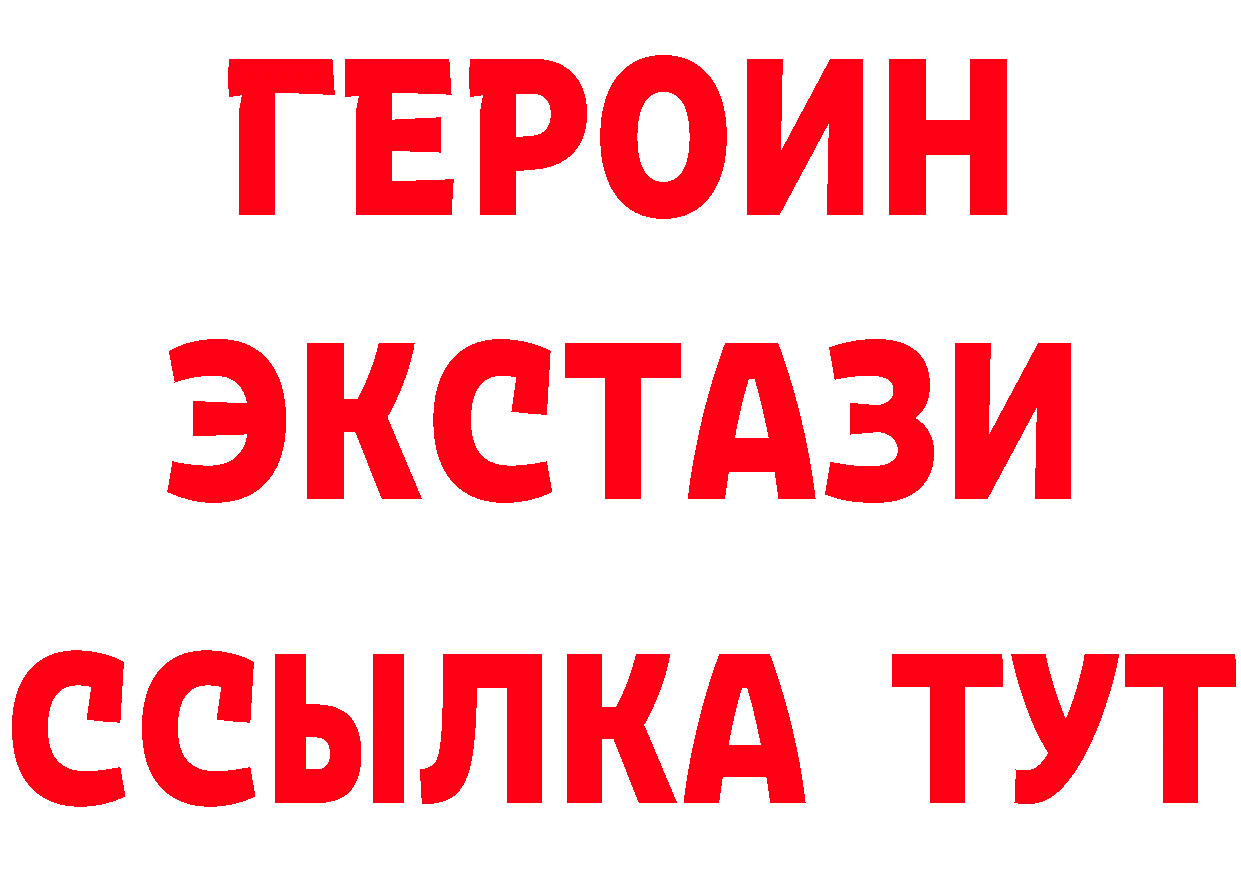 ГЕРОИН
ЭКСТАЗИ
ССЫЛКА ТУТ